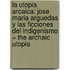 la utopia arcaica: jose maria arguedas y las ficciones del indigenismo = the archaic utopia